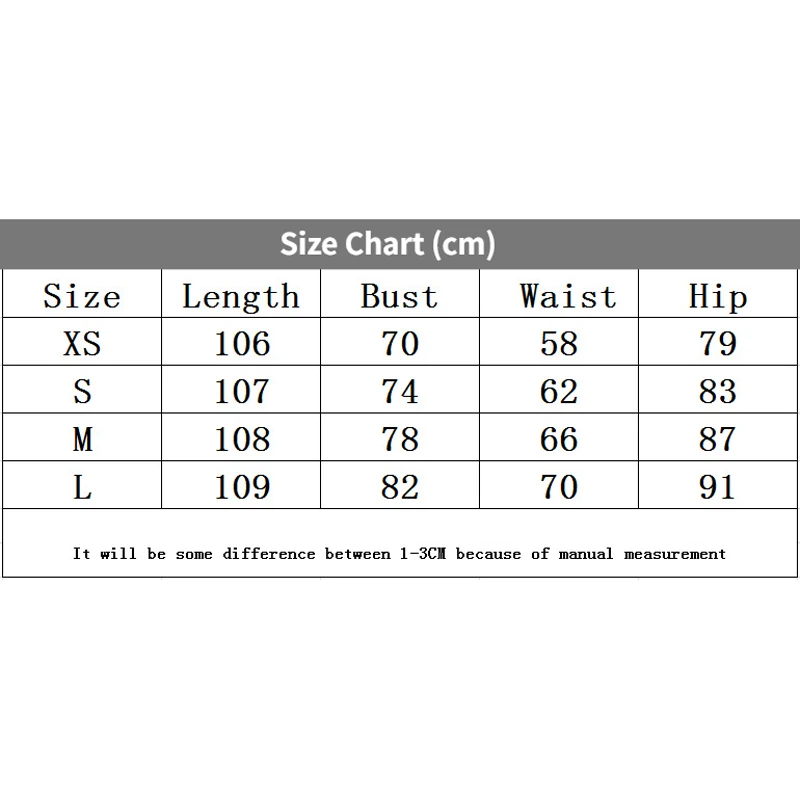 Size Chart (cm)

| Size | Length | Bust | Waist | Hip |
|---|---|---|---|---|
| XS | 106 | 70 | 58 | 79 |
| S | 107 | 74 | 62 | 83 |
| M | 108 | 78 | 66 | 87 |
| L | 109 | 82 | 70 | 91 |

It will be some difference between 1-3CM because of manual measurement